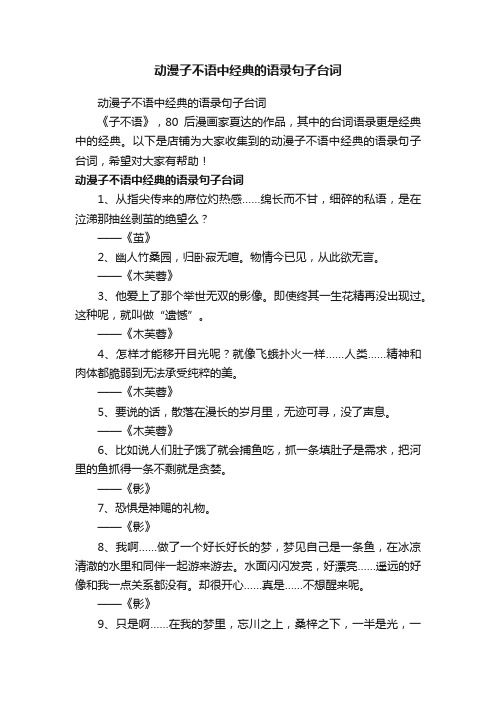 动漫子不语中经典的语录句子台词

动漫子不语中经典的语录句子台词

《子不语》，80 后漫画家夏达的作品，其中的台词语录更是经典中的经典。以下是店铺为大家收集到的动漫子不语中经典的语录句子台词，希望对大家有帮助！

动漫子不语中经典的语录句子台词

1、从指尖传来的席位灼热感……绵长而不甘，细碎的私语，是在泣涕那抽丝剥茧的绝望么？

——《茧》

2、幽人竹桑园，归卧寂无喧。物情今已见，从此欲无言。

——《木芙蓉》

3、他爱上了那个举世无双的影像。即使终其一生花精再没出现过。这种呢，就叫做“遗憾”。

——《木芙蓉》

4、怎样才能移开目光呢？就像飞蛾扑火一样……人类……精神和肉体都脆弱到无法承受纯粹的美。

——《木芙蓉》

5、要说的话，散落在漫长的岁月里，无迹可寻，没了声息。

——《木芙蓉》

6、比如说人们肚子饿了就会捕鱼吃，抓一条填肚子是需求，把河里的鱼抓得一条不剩就是贪婪。

——《影》

7、恐惧是神赐的礼物。

——《影》

8、我啊……做了一个好长好长的梦，梦见自己是一条鱼，在冰凉清澈的水里和同伴一起游来游去。水面闪闪发亮，好漂亮……遥远的好像和我一点关系都没有。却很开心……真是……不想醒来呢。

——《影》

9、只是啊……在我的梦里，忘川之上，桑梓之下，一半是光，一